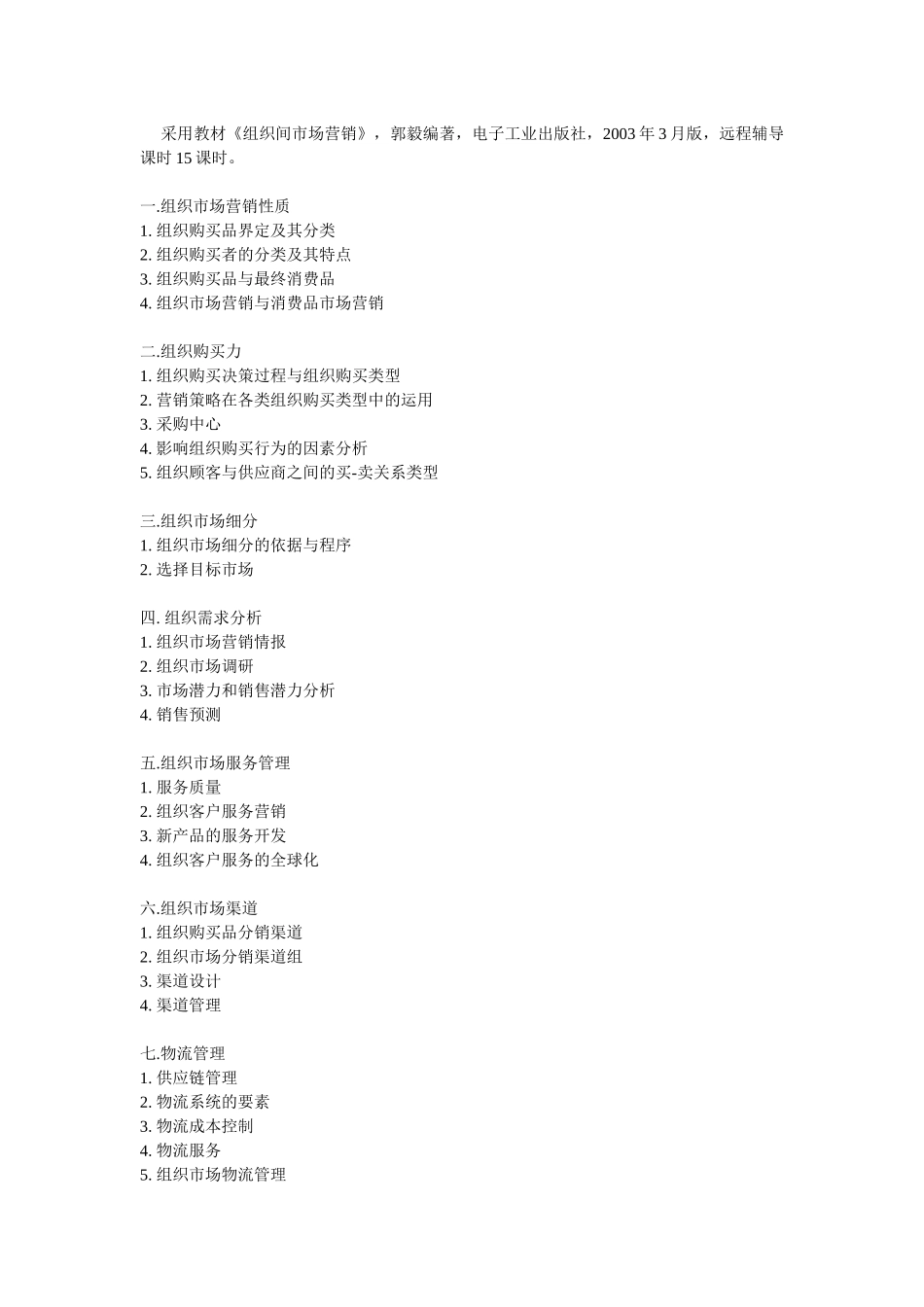 采用教材《组织间市场营销》，郭毅编著，电子工业出版社，2003 年 3 月版，远程辅导课时 15 课时。

一.组织市场营销性质
1. 组织购买品界定及其分类
2. 组织购买者的分类及其特点
3. 组织购买品与最终消费品
4. 组织市场营销与消费品市场营销

二.组织购买力
1. 组织购买决策过程与组织购买类型
2. 营销策略在各类组织购买类型中的运用
3. 采购中心
4. 影响组织购买行为的因素分析
5. 组织顾客与供应商之间的买-卖关系类型

三.组织市场细分
1. 组织市场细分的依据与程序
2. 选择目标市场

四. 组织需求分析
1. 组织市场营销情报
2. 组织市场调研
3. 市场潜力和销售潜力分析
4. 销售预测

五.组织市场服务管理
1. 服务质量
2. 组织客户服务营销
3. 新产品的服务开发
4. 组织客户服务的全球化

六.组织市场渠道
1. 组织购买品分销渠道
2. 组织市场分销渠道组
3. 渠道设计
4. 渠道管理

七.物流管理
1. 供应链管理
2. 物流系统的要素
3. 物流成本控制
4. 物流服务
5. 组织市场物流管理